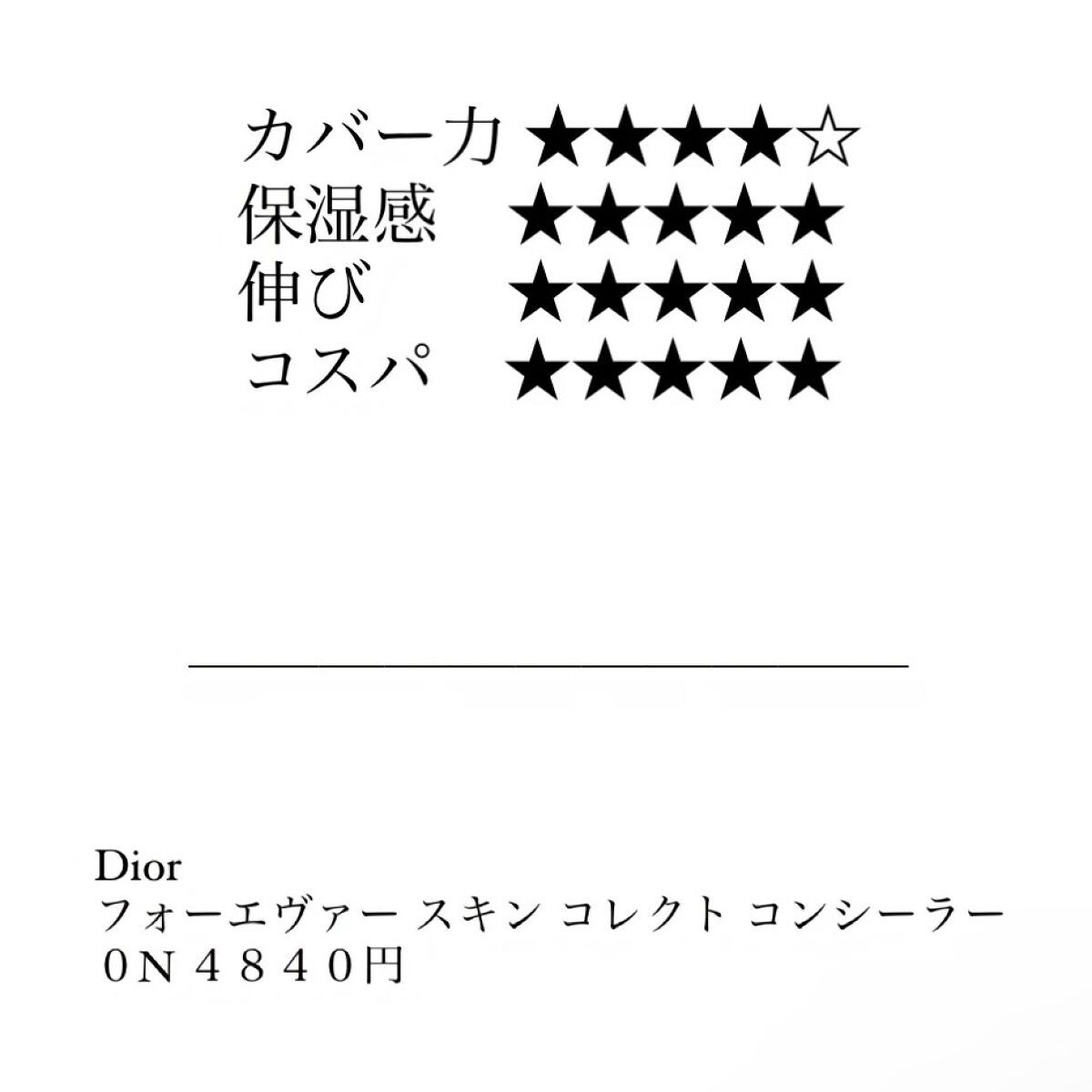 カバー力 ★★★★☆
保湿感 ★★★★★
伸び ★★★★★
コスパ ★★★★★

Dior
フォーエヴァー スキン コレクト コンシーラー
０N ４８４０円